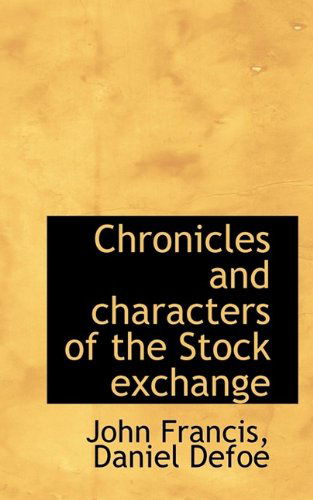 Chronicles and characters of the Stock exchange

John Francis, Daniel Defoe